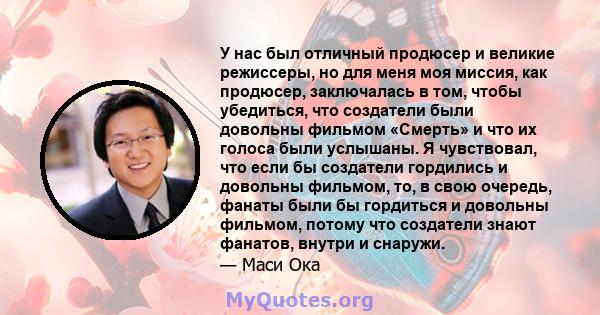 У нас был отличный продюсер и великие режиссеры, но для меня моя миссия, как продюсер, заключалась в том, чтобы убедиться, что создатели были довольны фильмом «Смерть» и что их голоса были услышаны. Я чувствовал, что если бы создатели гордились и довольны фильмом, то, в свою очередь, фанаты были бы гордиться и довольны фильмом, потому что создатели знают фанатов, внутри и снаружи.

— Маси Ока

MyQuotes.org